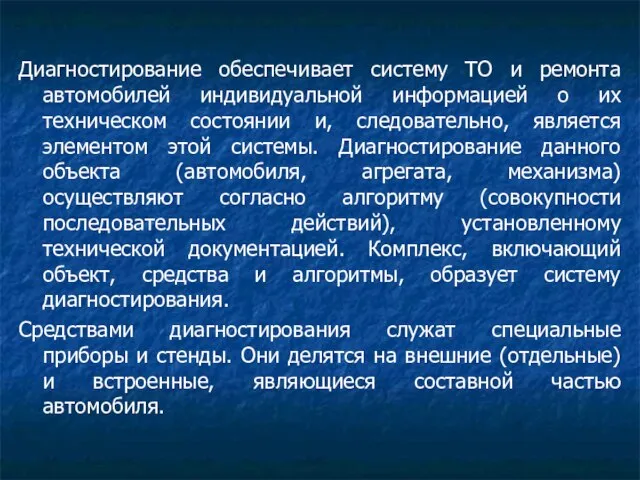 Диагностирование обеспечивает систему ТО и ремонта автомобилей индивидуальной информацией о их техническом состоянии и, следовательно, является элементом этой системы. Диагностирование данного объекта (автомобиля, агрегата, механизма) осуществляют согласно алгоритму (совокупности последовательных действий), установленному технической документацией. Комплекс, включающий объект, средства и алгоритмы, образует систему диагностирования.

Средствами диагностирования служат специальные приборы и стенды. Они делятся на внешние (отдельные) и встроенные, являющиеся составной частью автомобиля.